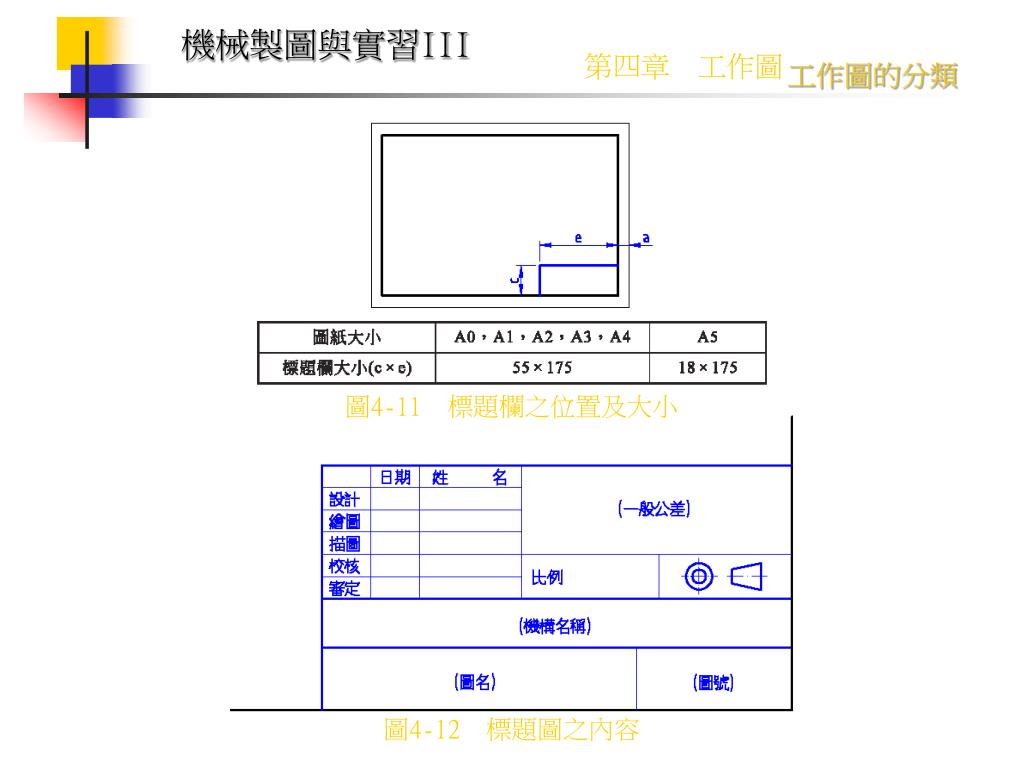 機械製圖與實習III

第四章　工作圖 工作圖的分類

e

a

c

| 圖紙大小 | A0，A1，A2，A3，A4 | A5 |
|---|---|---|
| 標題欄大小(c×e) | 55×175 | 18×175 |

圖4-11　標題欄之位置及大小

日期
姓　名
設計
繪圖
描圖
校核
審定
(一般公差)
比例
(機構名稱)
(圖名)
(圖號)

圖4-12　標題圖之內容